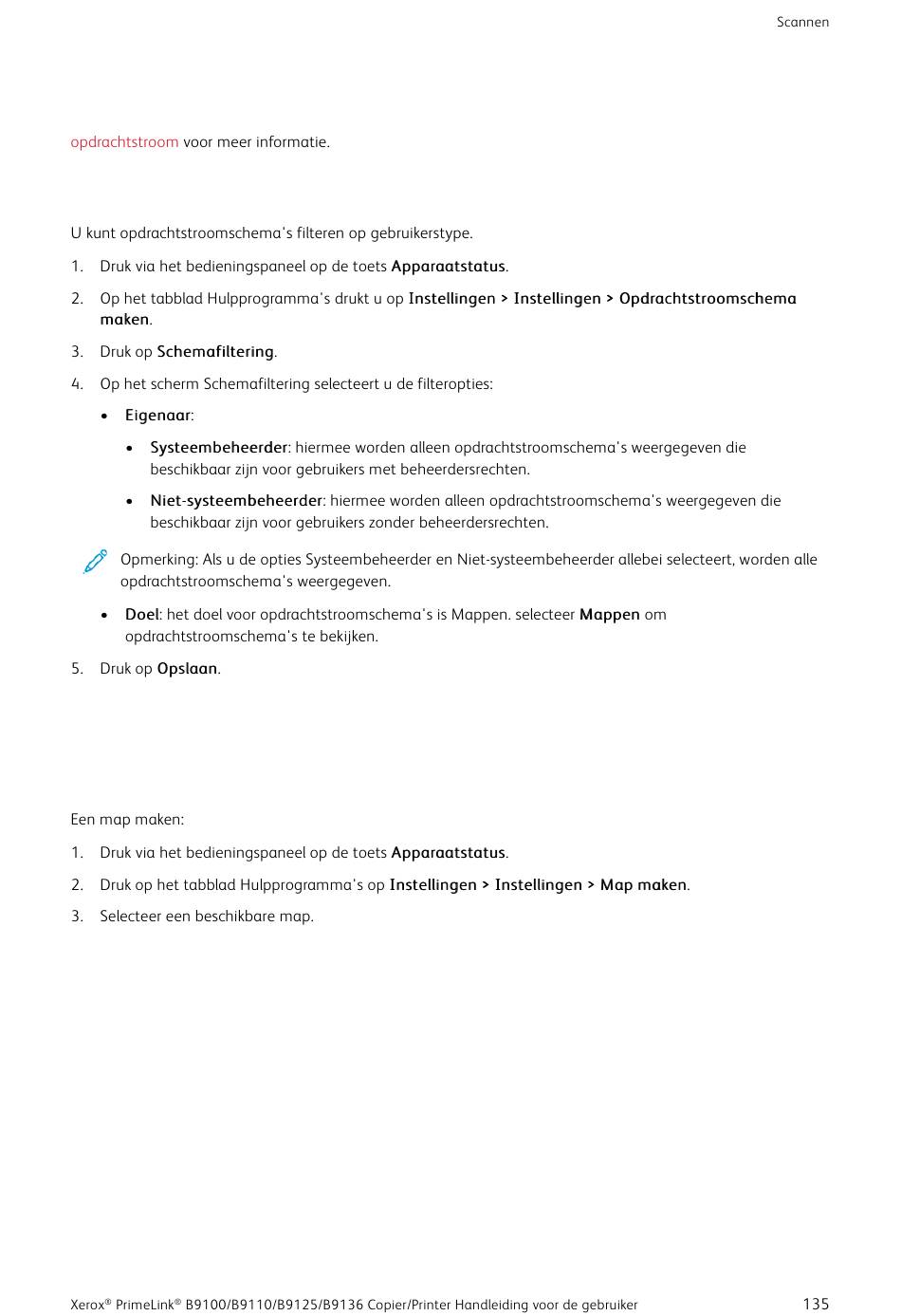 Scannen

opdrachtstroom voor meer informatie.

U kunt opdrachtstroomschema's filteren op gebruikerstype.

1. Druk via het bedieningspaneel op de toets Apparaatstatus.

2. Op het tabblad Hulpprogramma's drukt u op Instellingen > Instellingen > Opdrachtstroomschema maken.

3. Druk op Schemafiltering.

4. Op het scherm Schemafiltering selecteert u de filteropties:

• Eigenaar:

• Systeembeheerder: hiermee worden alleen opdrachtstroomschema's weergegeven die beschikbaar zijn voor gebruikers met beheerdersrechten.

• Niet-systeembeheerder: hiermee worden alleen opdrachtstroomschema's weergegeven die beschikbaar zijn voor gebruikers zonder beheerdersrechten.

Opmerking: Als u de opties Systeembeheerder en Niet-systeembeheerder allebei selecteert, worden alle opdrachtstroomschema's weergegeven.

• Doel: het doel voor opdrachtstroomschema's is Mappen. selecteer Mappen om opdrachtstroomschema's te bekijken.

5. Druk op Opslaan.

Een map maken:

1. Druk via het bedieningspaneel op de toets Apparaatstatus.

2. Druk op het tabblad Hulpprogramma's op Instellingen > Instellingen > Map maken.

3. Selecteer een beschikbare map.

Xerox® PrimeLink® B9100/B9110/B9125/B9136 Copier/Printer Handleiding voor de gebruiker 135